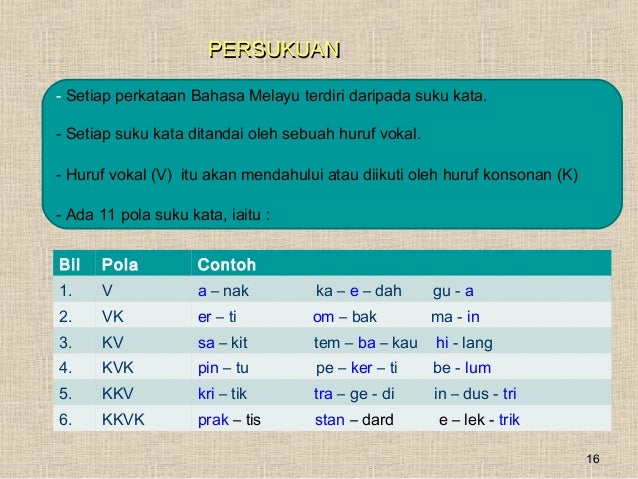 PERSUKUAN

- Setiap perkataan Bahasa Melayu terdiri daripada suku kata.

- Setiap suku kata ditandai oleh sebuah huruf vokal.

- Huruf vokal (V) itu akan mendahului atau diikuti oleh huruf konsonan (K)

- Ada 11 pola suku kata, iaitu :

| Bil | Pola | Contoh | | |
|---|---|---|---|---|
| 1. | V | a – nak | ka – e – dah | gu - a |
| 2. | VK | er – ti | om – bak | ma - in |
| 3. | KV | sa – kit | tem – ba – kau | hi - lang |
| 4. | KVK | pin – tu | pe – ker – ti | be - lum |
| 5. | KKV | kri – tik | tra – ge - di | in – dus - tri |
| 6. | KKVK | prak – tis | stan – dard | e – lek - trik |

16